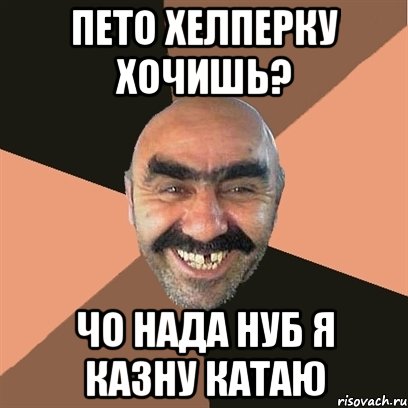 ПЕТО ХЕЛПЕРКУ ХОЧИШЬ?

ЧО НАДА НУБ Я КАЗНУ КАТАЮ

risovach.ru